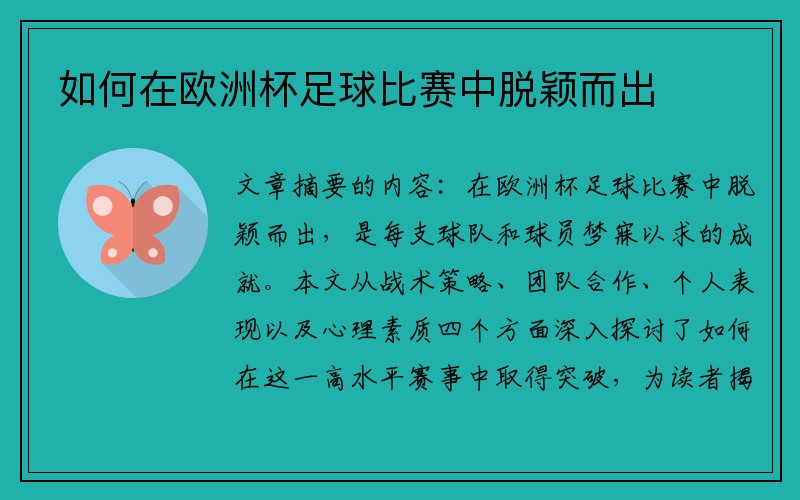 如何在欧洲杯足球比赛中脱颖而出

文章摘要的内容：在欧洲杯足球比赛中脱颖而出，是每支球队和球员梦寐以求的成就。本文从战术策略、团队合作、个人表现以及心理素质四个方面深入探讨了如何在这一高水平赛事中取得突破，为读者揭